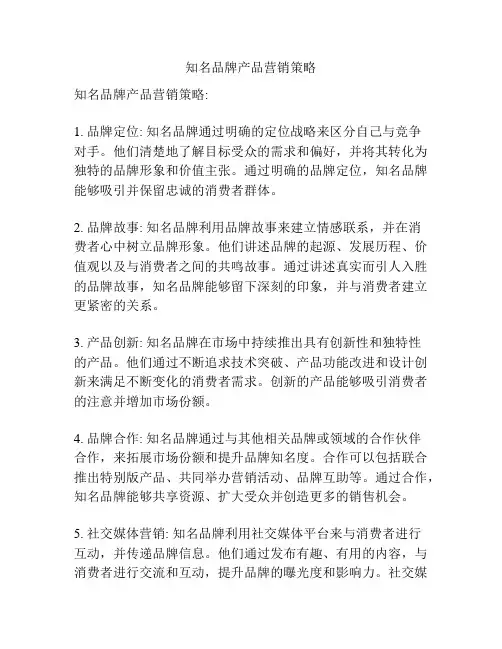 知名品牌产品营销策略

知名品牌产品营销策略:

1. 品牌定位: 知名品牌通过明确的定位战略来区分自己与竞争对手。他们清楚地了解目标受众的需求和偏好，并将其转化为独特的品牌形象和价值主张。通过明确的品牌定位，知名品牌能够吸引并保留忠诚的消费者群体。

2. 品牌故事: 知名品牌利用品牌故事来建立情感联系，并在消费者心中树立品牌形象。他们讲述品牌的起源、发展历程、价值观以及与消费者之间的共鸣故事。通过讲述真实而引人入胜的品牌故事，知名品牌能够留下深刻的印象，并与消费者建立更紧密的关系。

3. 产品创新: 知名品牌在市场中持续推出具有创新性和独特性的产品。他们通过不断追求技术突破、产品功能改进和设计创新来满足不断变化的消费者需求。创新的产品能够吸引消费者的注意并增加市场份额。

4. 品牌合作: 知名品牌通过与其他相关品牌或领域的合作伙伴合作，来拓展市场份额和提升品牌知名度。合作可以包括联合推出特别版产品、共同举办营销活动、品牌互助等。通过合作，知名品牌能够共享资源、扩大受众并创造更多的销售机会。

5. 社交媒体营销: 知名品牌利用社交媒体平台来与消费者进行互动，并传递品牌信息。他们通过发布有趣、有用的内容，与消费者进行交流和互动，提升品牌的曝光度和影响力。社交媒